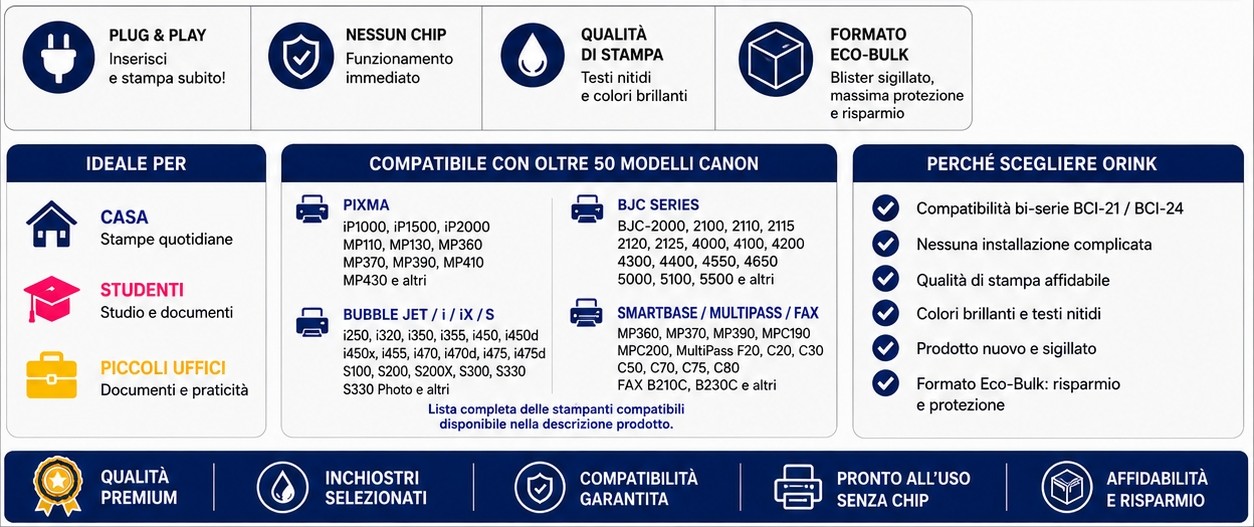 PLUG & PLAY
Inserisci e stampa subito!

NESSUN CHIP
Funzionamento immediato

QUALITÀ DI STAMPA
Testi nitidi e colori brillanti

FORMATO ECO-BULK
Blister sigillato, massima protezione e risparmio

IDEALE PER

CASA
Stampe quotidiane

STUDENTI
Studio e documenti

PICCOLI UFFICI
Documenti e praticità

COMPATIBILE CON OLTRE 50 MODELLI CANON

PIXMA
iP1000, iP1500, iP2000
MP110, MP130, MP360
MP370, MP390, MP410
MP430 e altri

BUBBLE JET / i / iX / S
i250, i320, i350, i355, i450, i450d
i450x, i455, i470, i470d, i475, i475d
S100, S200, S200X, S300, S330
S330 Photo e altri

BJC SERIES
BJC-2000, 2100, 2110, 2115
2120, 2125, 4000, 4100, 4200
4300, 4400, 4550, 4650
5000, 5100, 5500 e altri

SMARTBASE / MULTIPASS / FAX
MP360, MP370, MP390, MPC190
MPC200, MultiPass F20, C20, C30
C50, C70, C75, C80
FAX B210C, B230C e altri

Lista completa delle stampanti compatibili disponibile nella descrizione prodotto.

PERCHÉ SCEGLIERE ORINK

Compatibilità bi-serie BCI-21 / BCI-24
Nessuna installazione complicata
Qualità di stampa affidabile
Colori brillanti e testi nitidi
Prodotto nuovo e sigillato
Formato Eco-Bulk: risparmio e protezione

QUALITÀ PREMIUM
INCHIOSTRI SELEZIONATI
COMPATIBILITÀ GARANTITA
PRONTO ALL'USO SENZA CHIP
AFFIDABILITÀ E RISPARMIO